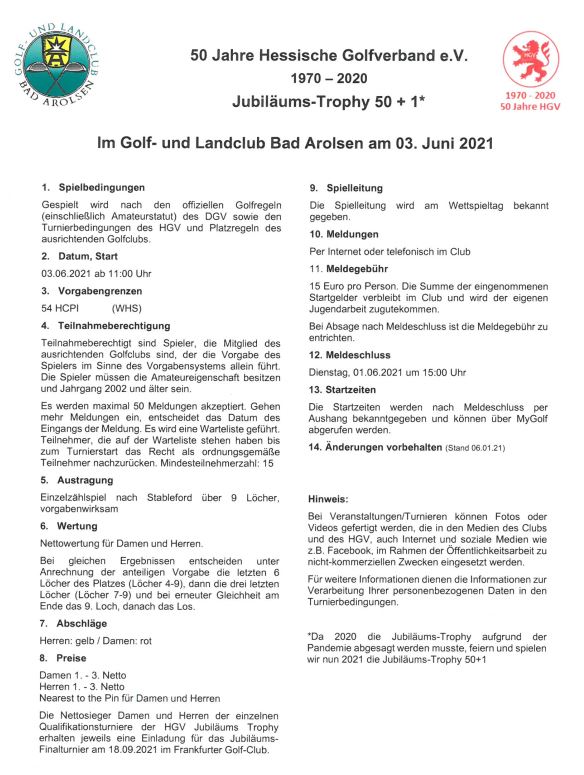 GOLF- UND LANDCLUB BAD AROLSEN

50 Jahre Hessische Golfverband e.V.
1970 – 2020
Jubiläums-Trophy 50 + 1*

HGV
1970 - 2020
50 Jahre HGV

Im Golf- und Landclub Bad Arolsen am 03. Juni 2021

1. Spielbedingungen

Gespielt wird nach den offiziellen Golfregeln (einschließlich Amateurstatut) des DGV sowie den Turnierbedingungen des HGV und Platzregeln des ausrichtenden Golfclubs.

2. Datum, Start

03.06.2021 ab 11:00 Uhr

3. Vorgabengrenzen

54 HCPI (WHS)

4. Teilnahmeberechtigung

Teilnahmeberechtigt sind Spieler, die Mitglied des ausrichtenden Golfclubs sind, der die Vorgabe des Spielers im Sinne des Vorgabensystems allein führt. Die Spieler müssen die Amateureigenschaft besitzen und Jahrgang 2002 und älter sein.

Es werden maximal 50 Meldungen akzeptiert. Gehen mehr Meldungen ein, entscheidet das Datum des Eingangs der Meldung. Es wird eine Warteliste geführt. Teilnehmer, die auf der Warteliste stehen haben bis zum Turnierstart das Recht als ordnungsgemäße Teilnehmer nachzurücken. Mindesteilnehmerzahl: 15

5. Austragung

Einzelzählspiel nach Stableford über 9 Löcher, vorgabenwirksam

6. Wertung

Nettowertung für Damen und Herren.

Bei gleichen Ergebnissen entscheiden unter Anrechnung der anteiligen Vorgabe die letzten 6 Löcher des Platzes (Löcher 4-9), dann die drei letzten Löcher (Löcher 7-9) und bei erneuter Gleichheit am Ende das 9. Loch, danach das Los.

7. Abschläge

Herren: gelb / Damen: rot

8. Preise

Damen 1. - 3. Netto
Herren 1. - 3. Netto
Nearest to the Pin für Damen und Herren

Die Nettosieger Damen und Herren der einzelnen Qualifikationsturniere der HGV Jubiläums Trophy erhalten jeweils eine Einladung für das Jubiläums-Finalturnier am 18.09.2021 im Frankfurter Golf-Club.

9. Spielleitung

Die Spielleitung wird am Wettspieltag bekannt gegeben.

10. Meldungen

Per Internet oder telefonisch im Club

11. Meldegebühr

15 Euro pro Person. Die Summe der eingenommenen Startgelder verbleibt im Club und wird der eigenen Jugendarbeit zugutekommen.

Bei Absage nach Meldeschluss ist die Meldegebühr zu entrichten.

12. Meldeschluss

Dienstag, 01.06.2021 um 15:00 Uhr

13. Startzeiten

Die Startzeiten werden nach Meldeschluss per Aushang bekanntgegeben und können über MyGolf abgerufen werden.

14. Änderungen vorbehalten (Stand 06.01.21)

Hinweis:

Bei Veranstaltungen/Turnieren können Fotos oder Videos gefertigt werden, die in den Medien des Clubs und des HGV, auch Internet und soziale Medien wie z.B. Facebook, im Rahmen der Öffentlichkeitsarbeit zu nicht-kommerziellen Zwecken eingesetzt werden.

Für weitere Informationen dienen die Informationen zur Verarbeitung Ihrer personenbezogenen Daten in den Turnierbedingungen.

*Da 2020 die Jubiläums-Trophy aufgrund der Pandemie abgesagt werden musste, feiern und spielen wir nun 2021 die Jubiläums-Trophy 50+1